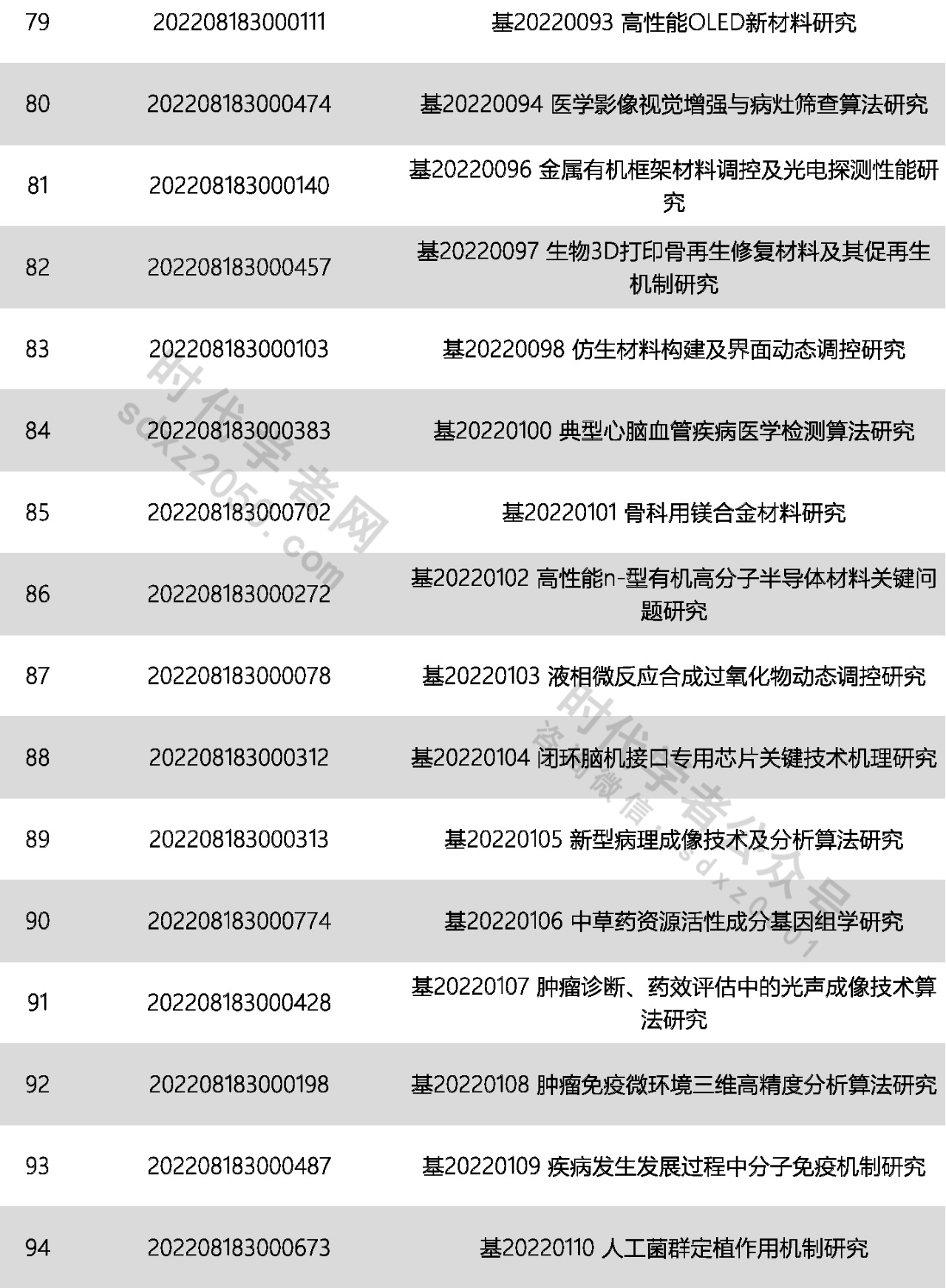 | 79 | 202208183000111 | 基20220093 高性能OLED新材料研究 |
|---|---|---|
| 80 | 202208183000474 | 基20220094 医学影像视觉增强与病灶筛查算法研究 |
| 81 | 202208183000140 | 基20220096 金属有机框架材料调控及光电探测性能研究 |
| 82 | 202208183000457 | 基20220097 生物3D打印骨再生修复材料及其促再生机制研究 |
| 83 | 202208183000103 | 基20220098 仿生材料构建及界面动态调控研究 |
| 84 | 202208183000383 | 基20220100 典型心脑血管疾病医学检测算法研究 |
| 85 | 202208183000702 | 基20220101 骨科用镁合金材料研究 |
| 86 | 202208183000272 | 基20220102 高性能n-型有机高分子半导体材料关键问题研究 |
| 87 | 202208183000078 | 基20220103 液相微反应合成过氧化物动态调控研究 |
| 88 | 202208183000312 | 基20220104 闭环脑机接口专用芯片关键技术机理研究 |
| 89 | 202208183000313 | 基20220105 新型病理成像技术及分析算法研究 |
| 90 | 202208183000774 | 基20220106 中草药资源活性成分基因组学研究 |
| 91 | 202208183000428 | 基20220107 肿瘤诊断、药效评估中的光声成像技术算法研究 |
| 92 | 202208183000198 | 基20220108 肿瘤免疫微环境三维高精度分析算法研究 |
| 93 | 202208183000487 | 基20220109 疾病发生发展过程中分子免疫机制研究 |
| 94 | 202208183000673 | 基20220110 人工菌群定植作用机制研究 |

时代学者网 sdxz2050.com
时代学者公众号 咨询微信：sdxz2001